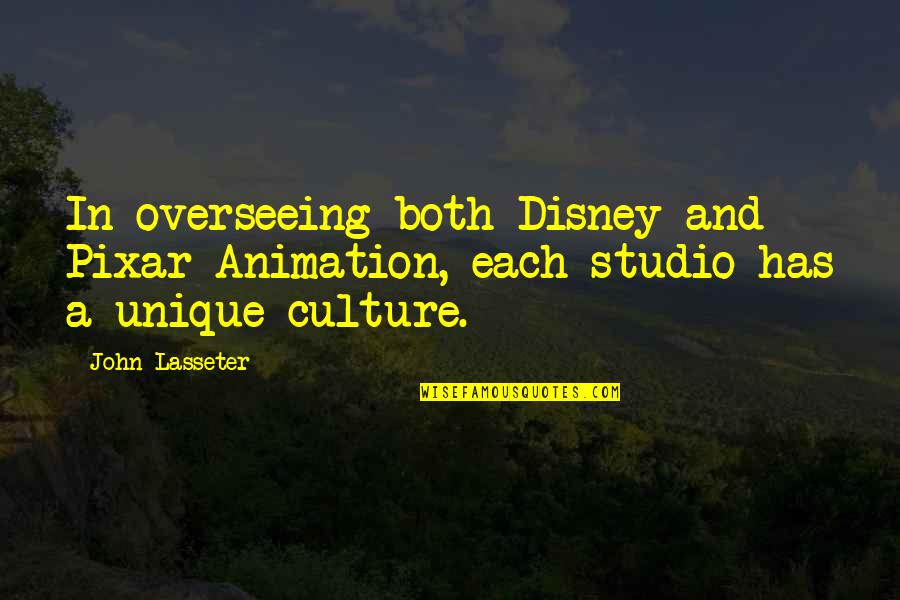 In overseeing both Disney and Pixar Animation, each studio has a unique culture.

John Lasseter

WISEFAMOUSQUOTES.COM